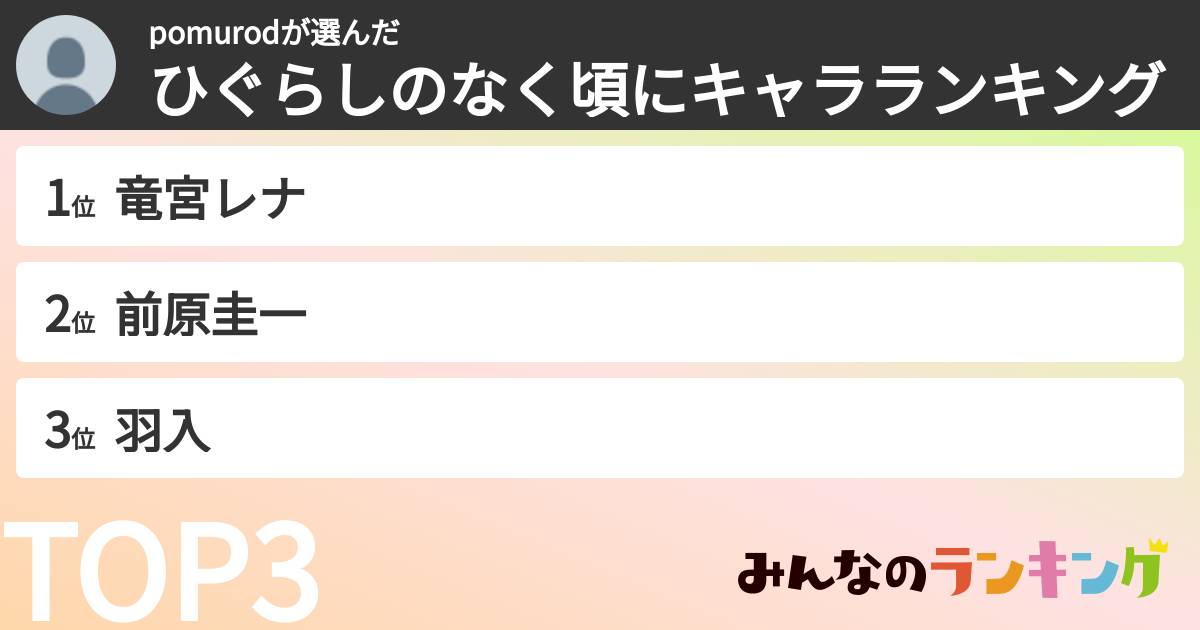 pomurodが選んだ
ひぐらしのなく頃にキャラランキング

1位 竜宮レナ

2位 前原圭一

3位 羽入

TOP3

みんなのランキング